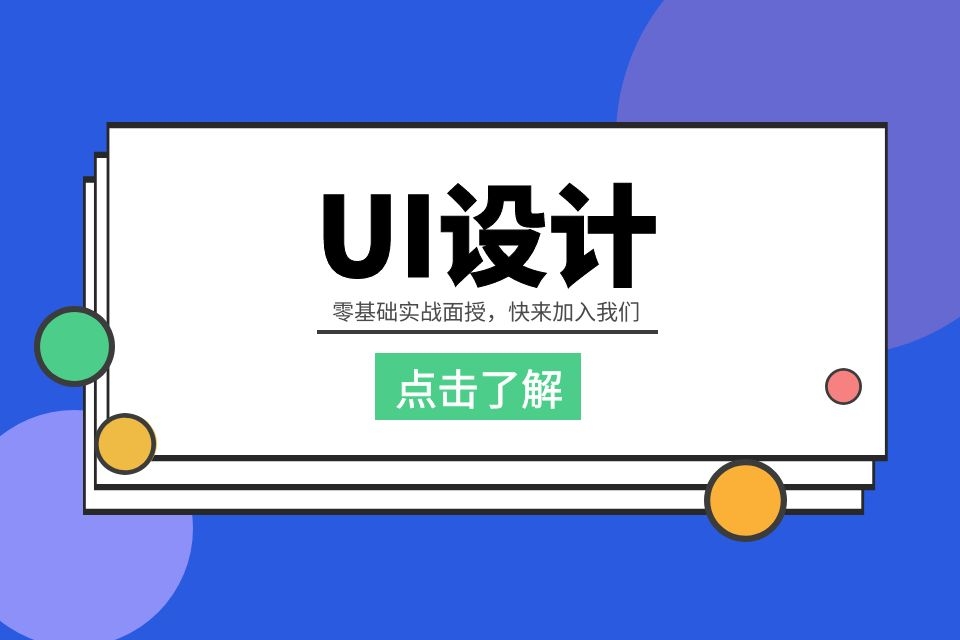 UI设计

零基础实战面授，快来加入我们

点击了解